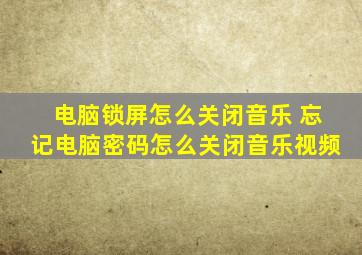 电脑锁屏怎么关闭音乐 忘记电脑密码怎么关闭音乐视频